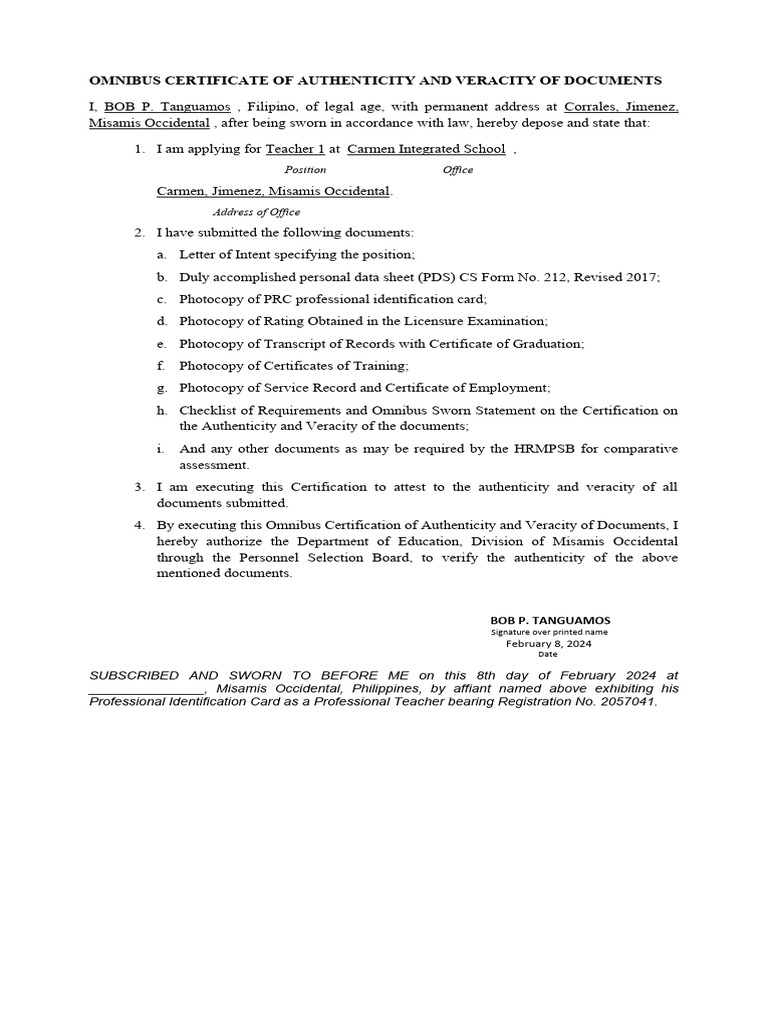 OMNIBUS CERTIFICATE OF AUTHENTICITY AND VERACITY OF DOCUMENTS

I, BOB P. Tanguamos , Filipino, of legal age, with permanent address at Corrales, Jimenez, Misamis Occidental , after being sworn in accordance with law, hereby depose and state that:

1. I am applying for Teacher 1 at Carmen Integrated School ,
Position Office
Carmen, Jimenez, Misamis Occidental.
Address of Office

2. I have submitted the following documents:
a. Letter of Intent specifying the position;
b. Duly accomplished personal data sheet (PDS) CS Form No. 212, Revised 2017;
c. Photocopy of PRC professional identification card;
d. Photocopy of Rating Obtained in the Licensure Examination;
e. Photocopy of Transcript of Records with Certificate of Graduation;
f. Photocopy of Certificates of Training;
g. Photocopy of Service Record and Certificate of Employment;
h. Checklist of Requirements and Omnibus Sworn Statement on the Certification on the Authenticity and Veracity of the documents;
i. And any other documents as may be required by the HRMPSB for comparative assessment.

3. I am executing this Certification to attest to the authenticity and veracity of all documents submitted.

4. By executing this Omnibus Certification of Authenticity and Veracity of Documents, I hereby authorize the Department of Education, Division of Misamis Occidental through the Personnel Selection Board, to verify the authenticity of the above mentioned documents.

BOB P. TANGUAMOS
Signature over printed name
February 8, 2024
Date

SUBSCRIBED AND SWORN TO BEFORE ME on this 8th day of February 2024 at _______________, Misamis Occidental, Philippines, by affiant named above exhibiting his Professional Identification Card as a Professional Teacher bearing Registration No. 2057041.